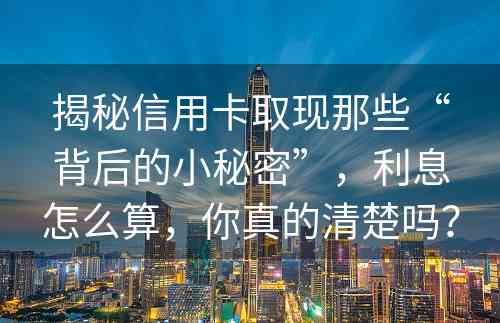 揭秘信用卡取现那些“背后的小秘密”，利息怎么算，你真的清楚吗？